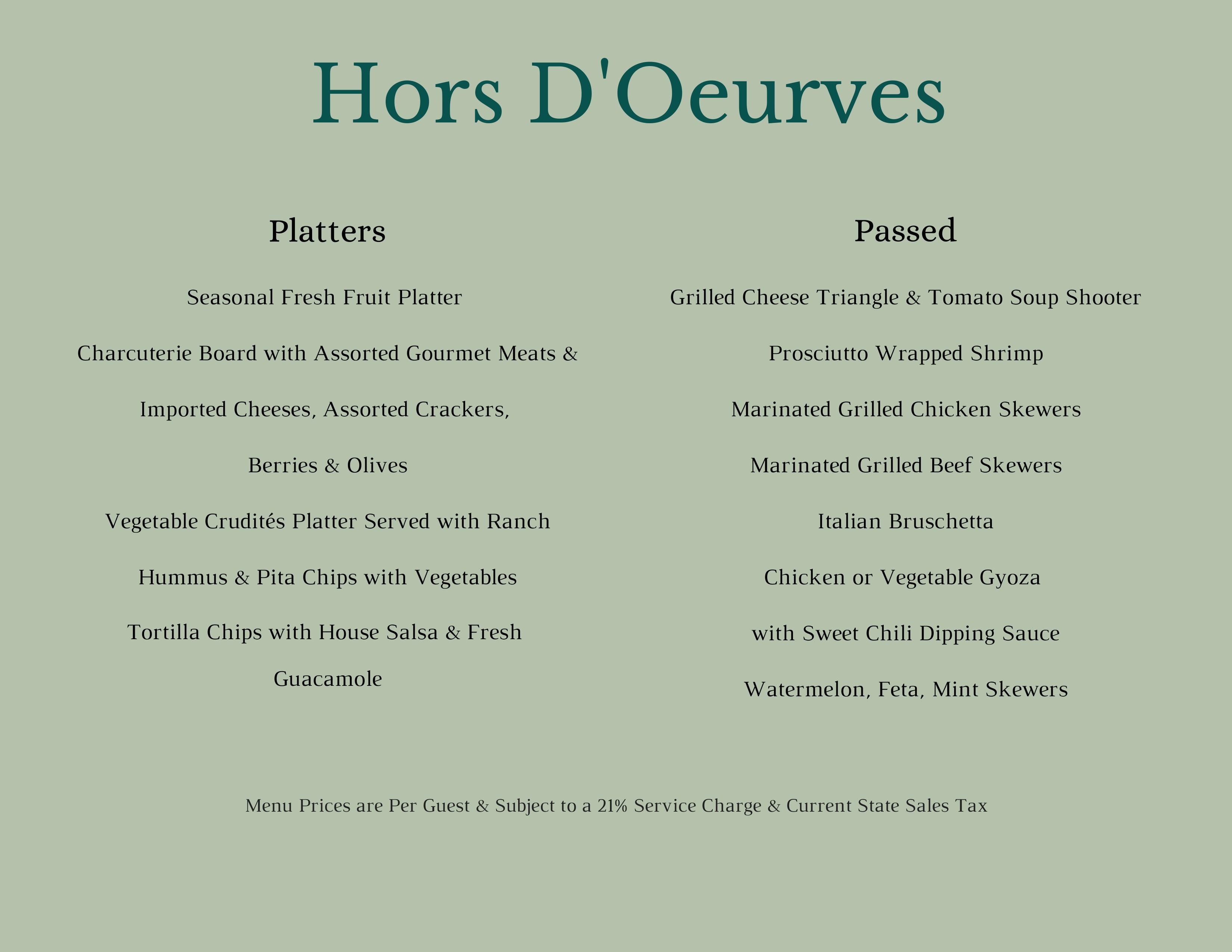 Hors D'Oeurves

Platters

Seasonal Fresh Fruit Platter

Charcuterie Board with Assorted Gourmet Meats & Imported Cheeses, Assorted Crackers, Berries & Olives

Vegetable Crudités Platter Served with Ranch

Hummus & Pita Chips with Vegetables

Tortilla Chips with House Salsa & Fresh Guacamole

Passed

Grilled Cheese Triangle & Tomato Soup Shooter

Prosciutto Wrapped Shrimp

Marinated Grilled Chicken Skewers

Marinated Grilled Beef Skewers

Italian Bruschetta

Chicken or Vegetable Gyoza with Sweet Chili Dipping Sauce

Watermelon, Feta, Mint Skewers

Menu Prices are Per Guest & Subject to a 21% Service Charge & Current State Sales Tax